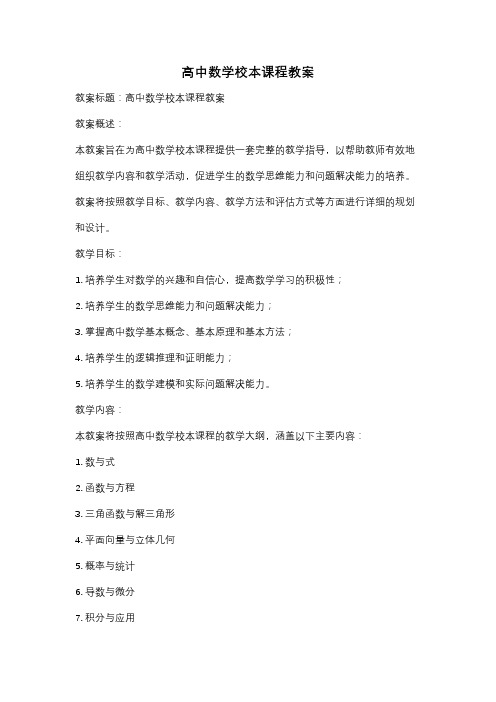 高中数学校本课程教案

教案标题：高中数学校本课程教案

教案概述：

本教案旨在为高中数学校本课程提供一套完整的教学指导，以帮助教师有效地组织教学内容和教学活动，促进学生的数学思维能力和问题解决能力的培养。教案将按照教学目标、教学内容、教学方法和评估方式等方面进行详细的规划和设计。

教学目标：

1. 培养学生对数学的兴趣和自信心，提高数学学习的积极性；

2. 培养学生的数学思维能力和问题解决能力；

3. 掌握高中数学基本概念、基本原理和基本方法；

4. 培养学生的逻辑推理和证明能力；

5. 培养学生的数学建模和实际问题解决能力。

教学内容：

本教案将按照高中数学校本课程的教学大纲，涵盖以下主要内容：

1. 数与式

2. 函数与方程

3. 三角函数与解三角形

4. 平面向量与立体几何

5. 概率与统计

6. 导数与微分

7. 积分与应用